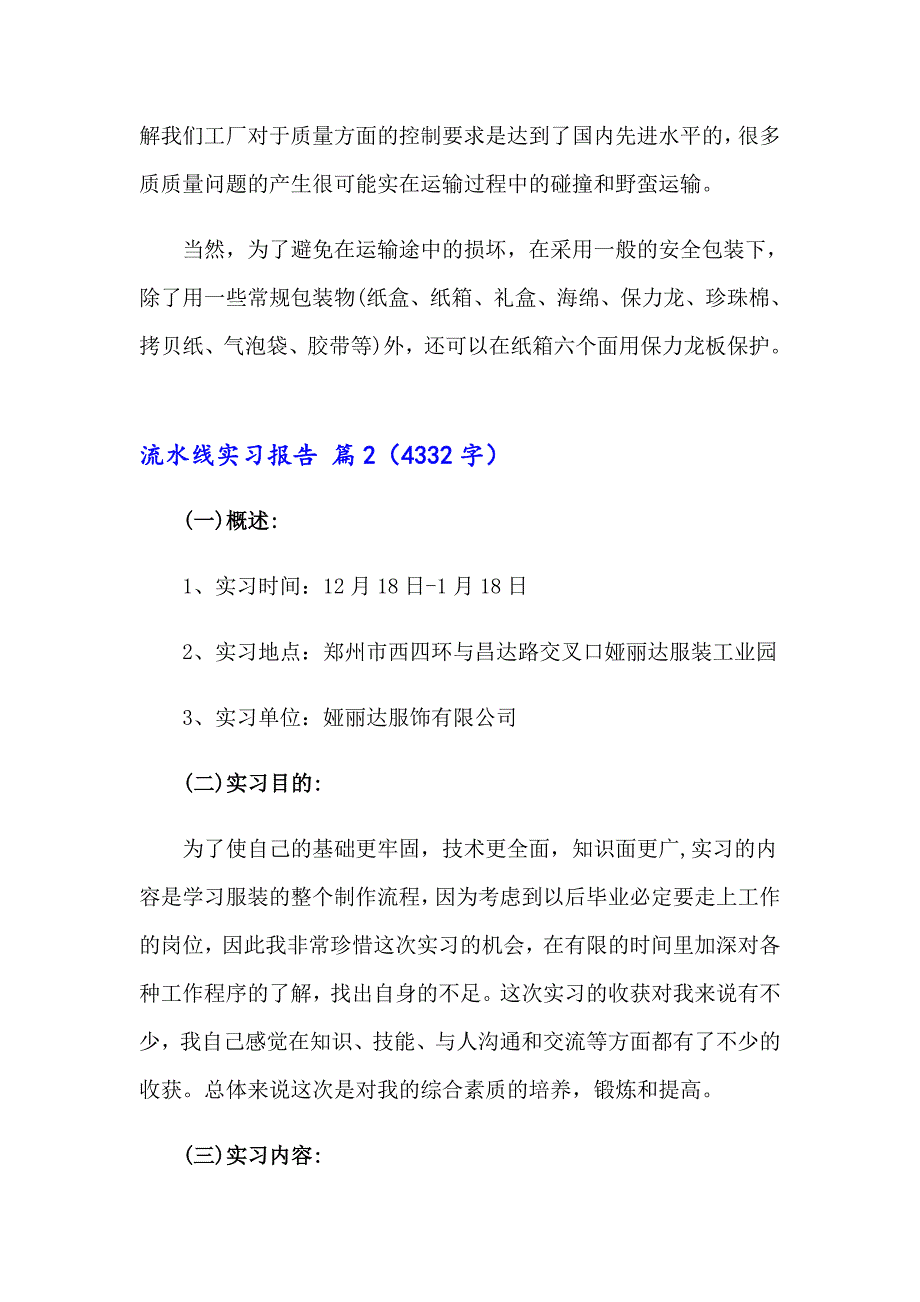 解我们工厂对于质量方面的控制要求是达到了国内先进水平的，很多质质量问题的产生很可能实在运输过程中的碰撞和野蛮运输。

当然，为了避免在运输途中的损坏，在采用一般的安全包装下，除了用一些常规包装物(纸盒、纸箱、礼盒、海绵、保力龙、珍珠棉、拷贝纸、气泡袋、胶带等)外，还可以在纸箱六个面用保力龙板保护。

流水线实习报告 篇2（4332字）

(一)概述:

1、实习时间：12月18日-1月18日

2、实习地点：郑州市西四环与昌达路交叉口娅丽达服装工业园

3、实习单位：娅丽达服饰有限公司

(二)实习目的:

为了使自己的基础更牢固，技术更全面，知识面更广,实习的内容是学习服装的整个制作流程，因为考虑到以后毕业必定要走上工作的岗位，因此我非常珍惜这次实习的机会，在有限的时间里加深对各种工作程序的了解，找出自身的不足。这次实习的收获对我来说有不少，我自己感觉在知识、技能、与人沟通和交流等方面都有了不少的收获。总体来说这次是对我的综合素质的培养，锻炼和提高。

(三)实习内容: